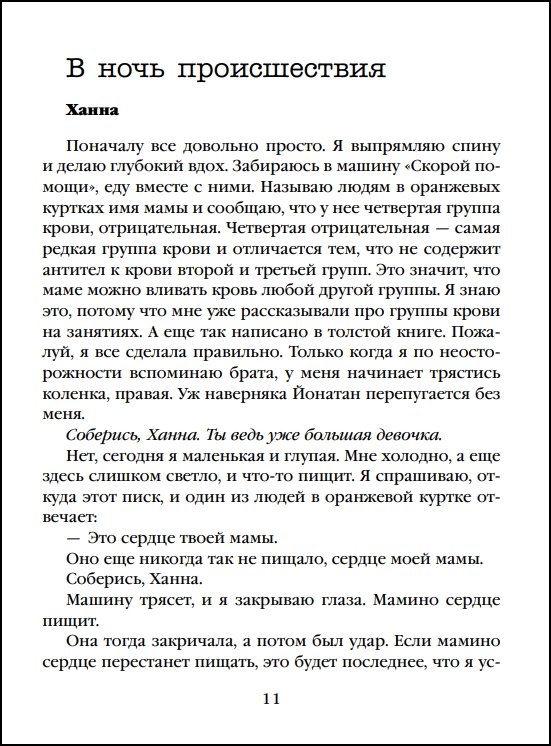 В ночь происшествия

Ханна

Поначалу все довольно просто. Я выпрямляю спину и делаю глубокий вдох. Забираюсь в машину «Скорой помощи», еду вместе с ними. Называю людям в оранжевых куртках имя мамы и сообщаю, что у нее четвертая группа крови, отрицательная. Четвертая отрицательная — самая редкая группа крови и отличается тем, что не содержит антител к крови второй и третьей групп. Это значит, что маме можно вливать кровь любой другой группы. Я знаю это, потому что мне уже рассказывали про группы крови на занятиях. А еще так написано в толстой книге. Пожалуй, я все сделала правильно. Только когда я по неосторожности вспоминаю брата, у меня начинает трястись коленка, правая. Уж наверняка Йонатан перепугается без меня.

Соберись, Ханна. Ты ведь уже большая девочка.

Нет, сегодня я маленькая и глупая. Мне холодно, а еще здесь слишком светло, и что-то пищит. Я спрашиваю, откуда этот писк, и один из людей в оранжевой куртке отвечает:

— Это сердце твоей мамы.

Оно еще никогда так не пищало, сердце моей мамы.

Соберись, Ханна.

Машину трясет, и я закрываю глаза. Мамино сердце пищит.

Она тогда закричала, а потом был удар. Если мамино сердце перестанет пищать, это будет последнее, что я ус-

11